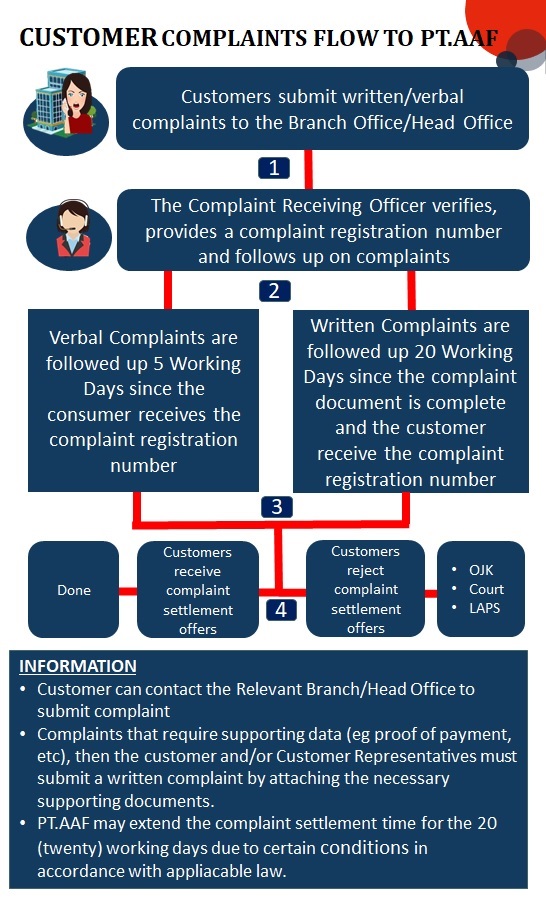 CUSTOMER COMPLAINTS FLOW TO PT.AAF

Customers submit written/verbal complaints to the Branch Office/Head Office

1

The Complaint Receiving Officer verifies, provides a complaint registration number and follows up on complaints

2

Verbal Complaints are followed up 5 Working Days since the consumer receives the complaint registration number

Written Complaints are followed up 20 Working Days since the complaint document is complete and the customer receive the complaint registration number

3

Done

Customers receive complaint settlement offers

4

Customers reject complaint settlement offers

• OJK
• Court
• LAPS

INFORMATION
• Customer can contact the Relevant Branch/Head Office to submit complaint
• Complaints that require supporting data (eg proof of payment, etc), then the customer and/or Customer Representatives must submit a written complaint by attaching the necessary supporting documents.
• PT.AAF may extend the complaint settlement time for the 20 (twenty) working days due to certain conditions in accordance with appliacable law.